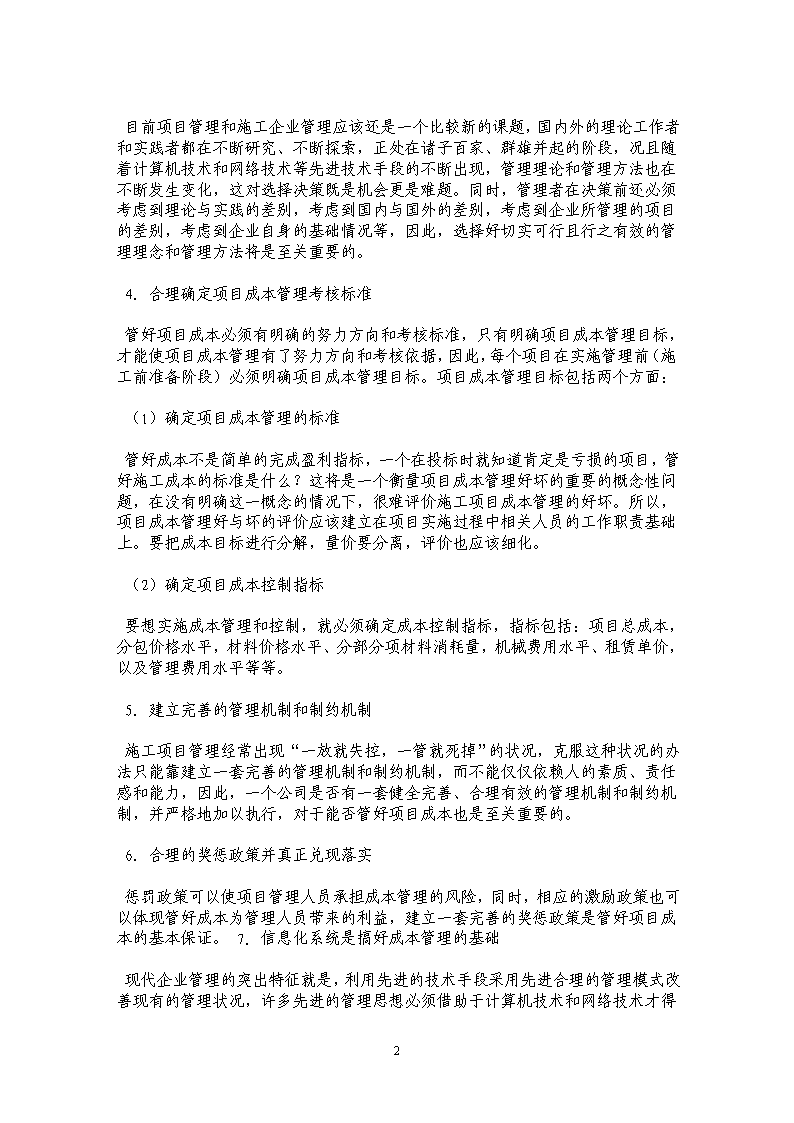 目前项目管理和施工企业管理应该还是一个比较新的课题，国内外的理论工作者和实践者都在不断研究、不断探索，正处在诸子百家、群雄并起的阶段，况且随着计算机技术和网络技术等先进技术手段的不断出现，管理理论和管理方法也在不断发生变化，这对选择决策既是机会更是难题。同时，管理者在决策前还必须考虑到理论与实践的差别，考虑到国内与国外的差别，考虑到企业所管理的项目的差别，考虑到企业自身的基础情况等，因此，选择好切实可行且行之有效的管理理念和管理方法将是至关重要的。

4. 合理确定项目成本管理考核标准

管好项目成本必须有明确的努力方向和考核标准，只有明确项目成本管理目标，才能使项目成本管理有了努力方向和考核依据，因此，每个项目在实施管理前（施工前准备阶段）必须明确项目成本管理目标。项目成本管理目标包括两个方面：

（1）确定项目成本管理的标准

管好成本不是简单的完成盈利指标，一个在投标时就知道肯定是亏损的项目，管好施工成本的标准是什么？这将是一个衡量项目成本管理好坏的重要的概念性问题，在没有明确这一概念的情况下，很难评价施工项目成本管理的好坏。所以，项目成本管理好与坏的评价应该建立在项目实施过程中相关人员的工作职责基础上。要把成本目标进行分解，量价要分离，评价也应该细化。

（2）确定项目成本控制指标

要想实施成本管理和控制，就必须确定成本控制指标，指标包括：项目总成本，分包价格水平，材料价格水平、分部分项材料消耗量，机械费用水平、租赁单价，以及管理费用水平等等。

5. 建立完善的管理机制和制约机制

施工项目管理经常出现“一放就失控，一管就死掉”的状况，克服这种状况的办法只能靠建立一套完善的管理机制和制约机制，而不能仅仅依赖人的素质、责任感和能力，因此，一个公司是否有一套健全完善、合理有效的管理机制和制约机制，并严格地加以执行，对于能否管好项目成本也是至关重要的。

6. 合理的奖惩政策并真正兑现落实

惩罚政策可以使项目管理人员承担成本管理的风险，同时，相应的激励政策也可以体现管好成本为管理人员带来的利益，建立一套完善的奖惩政策是管好项目成本的基本保证。 7. 信息化系统是搞好成本管理的基础

现代企业管理的突出特征就是，利用先进的技术手段采用先进合理的管理模式改善现有的管理状况，许多先进的管理思想必须借助于计算机技术和网络技术才得

2